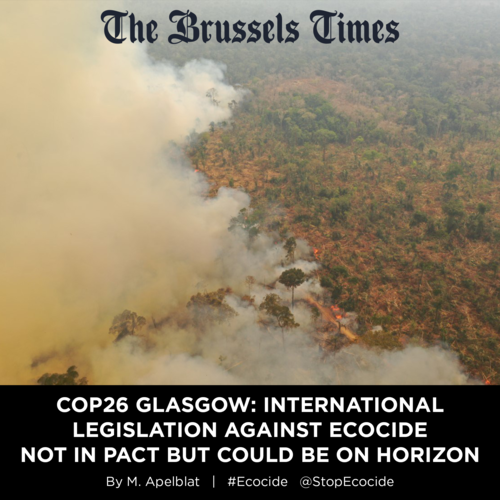 The Brussels Times

COP26 GLASGOW: INTERNATIONAL LEGISLATION AGAINST ECOCIDE NOT IN PACT BUT COULD BE ON HORIZON

By M. Apelblat | #Ecocide @StopEcocide